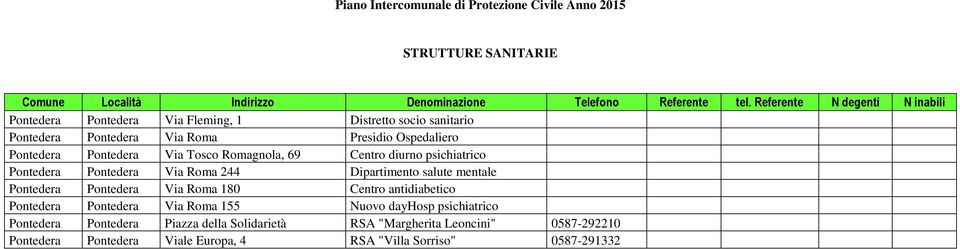 Piano Intercomunale di Protezione Civile Anno 2015

STRUTTURE SANITARIE

| Comune | Località | Indirizzo | Denominazione | Telefono | Referente | tel. Referente | N degenti | N inabili |
|---|---|---|---|---|---|---|---|---|
| Pontedera | Pontedera | Via Fleming, 1 | Distretto socio sanitario | | | | | |
| Pontedera | Pontedera | Via Roma | Presidio Ospedaliero | | | | | |
| Pontedera | Pontedera | Via Tosco Romagnola, 69 | Centro diurno psichiatrico | | | | | |
| Pontedera | Pontedera | Via Roma 244 | Dipartimento salute mentale | | | | | |
| Pontedera | Pontedera | Via Roma 180 | Centro antidiabetico | | | | | |
| Pontedera | Pontedera | Via Roma 155 | Nuovo dayHosp psichiatrico | | | | | |
| Pontedera | Pontedera | Piazza della Solidarietà | RSA "Margherita Leoncini" | 0587-292210 | | | | |
| Pontedera | Pontedera | Viale Europa, 4 | RSA "Villa Sorriso" | 0587-291332 | | | | |